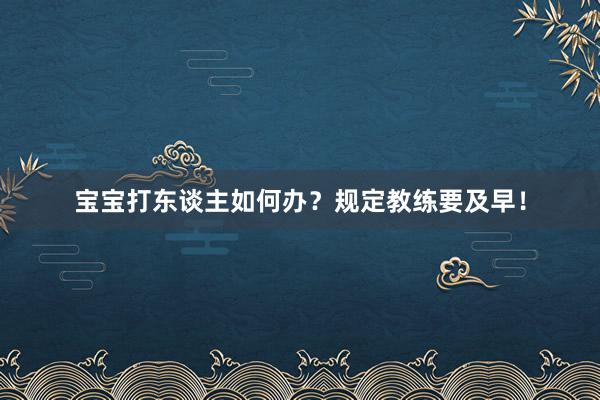 宝宝打东谈主如何办？规定教练要及早！